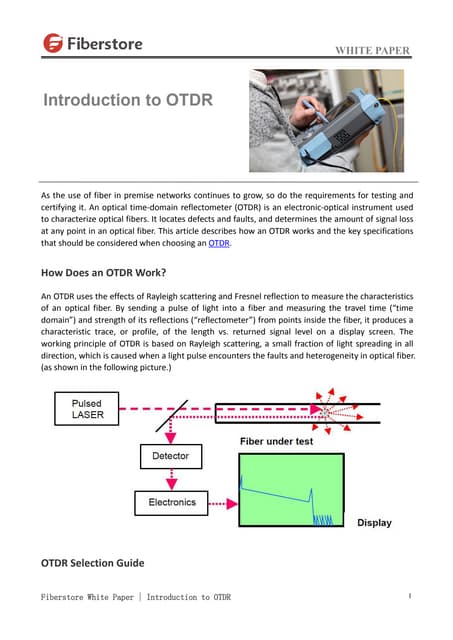 Fiberstore

WHITE PAPER

Introduction to OTDR

As the use of fiber in premise networks continues to grow, so do the requirements for testing and certifying it. An optical time-domain reflectometer (OTDR) is an electronic-optical instrument used to characterize optical fibers. It locates defects and faults, and determines the amount of signal loss at any point in an optical fiber. This article describes how an OTDR works and the key specifications that should be considered when choosing an OTDR.

How Does an OTDR Work?

An OTDR uses the effects of Rayleigh scattering and Fresnel reflection to measure the characteristics of an optical fiber. By sending a pulse of light into a fiber and measuring the travel time ("time domain") and strength of its reflections ("reflectometer") from points inside the fiber, it produces a characteristic trace, or profile, of the length vs. returned signal level on a display screen. The working principle of OTDR is based on Rayleigh scattering, a small fraction of light spreading in all direction, which is caused when a light pulse encounters the faults and heterogeneity in optical fiber. (as shown in the following picture.)

Pulsed LASER

Fiber under test

Detector

Electronics

Display

OTDR Selection Guide

Fiberstore White Paper | Introduction to OTDR

1